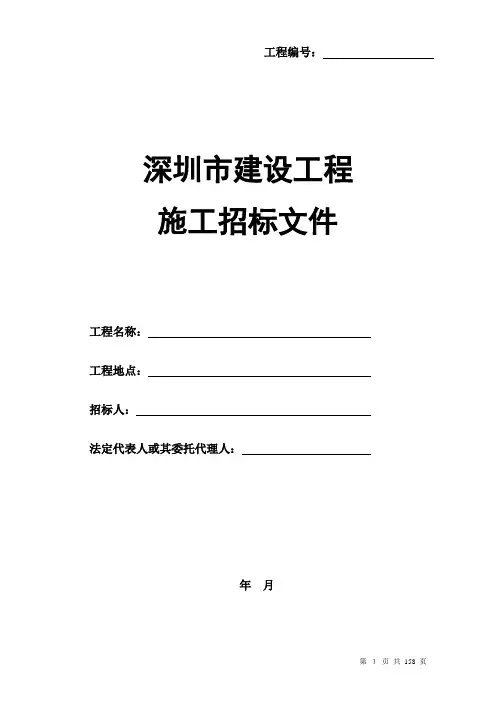 工程编号：

深圳市建设工程

施工招标文件

工程名称：

工程地点：

招标人：

法定代表人或其委托代理人：

年 月

第 1 页 共 158 页